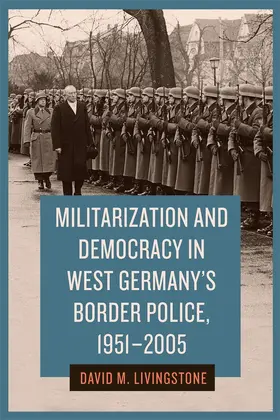 MILITARIZATION AND DEMOCRACY IN WEST GERMANY'S BORDER POLICE, 1951–2005

DAVID M. LIVINGSTONE